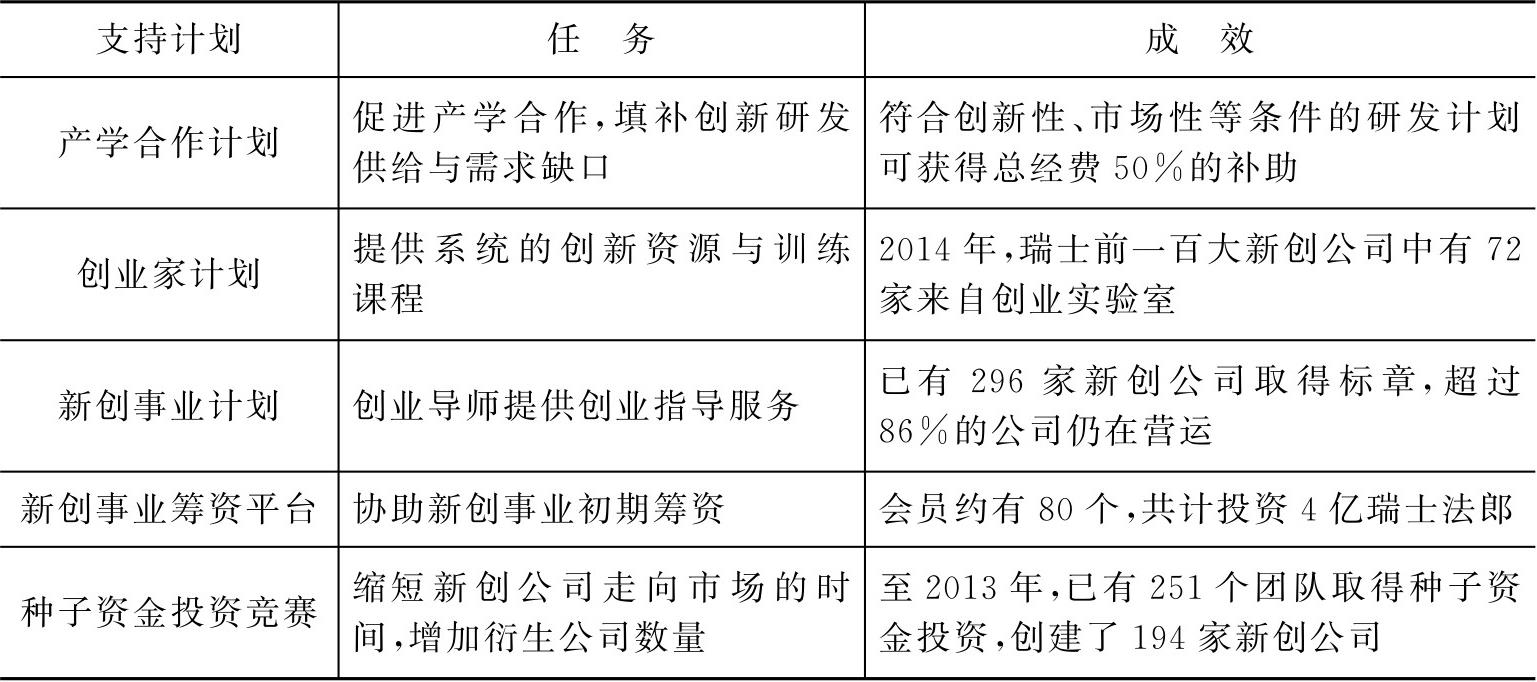 | 支持计划 | 任　务 | 成　效 |
|---|---|---|
| 产学合作计划 | 促进产学合作，填补创新研发供给与需求缺口 | 符合创新性、市场性等条件的研发计划可获得总经费50％的补助 |
| 创业家计划 | 提供系统的创新资源与训练课程 | 2014年，瑞士前一百大新创公司中有72家来自创业实验室 |
| 新创事业计划 | 创业导师提供创业指导服务 | 已有296家新创公司取得标章，超过86％的公司仍在营运 |
| 新创事业筹资平台 | 协助新创事业初期筹资 | 会员约有80个，共计投资4亿瑞士法郎 |
| 种子资金投资竞赛 | 缩短新创公司走向市场的时间，增加衍生公司数量 | 至2013年，已有251个团队取得种子资金投资，创建了194家新创公司 |